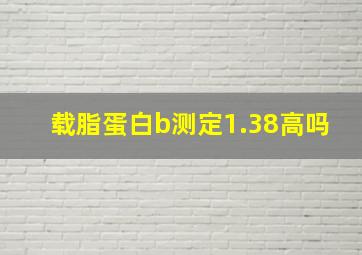 载脂蛋白b测定1.38高吗